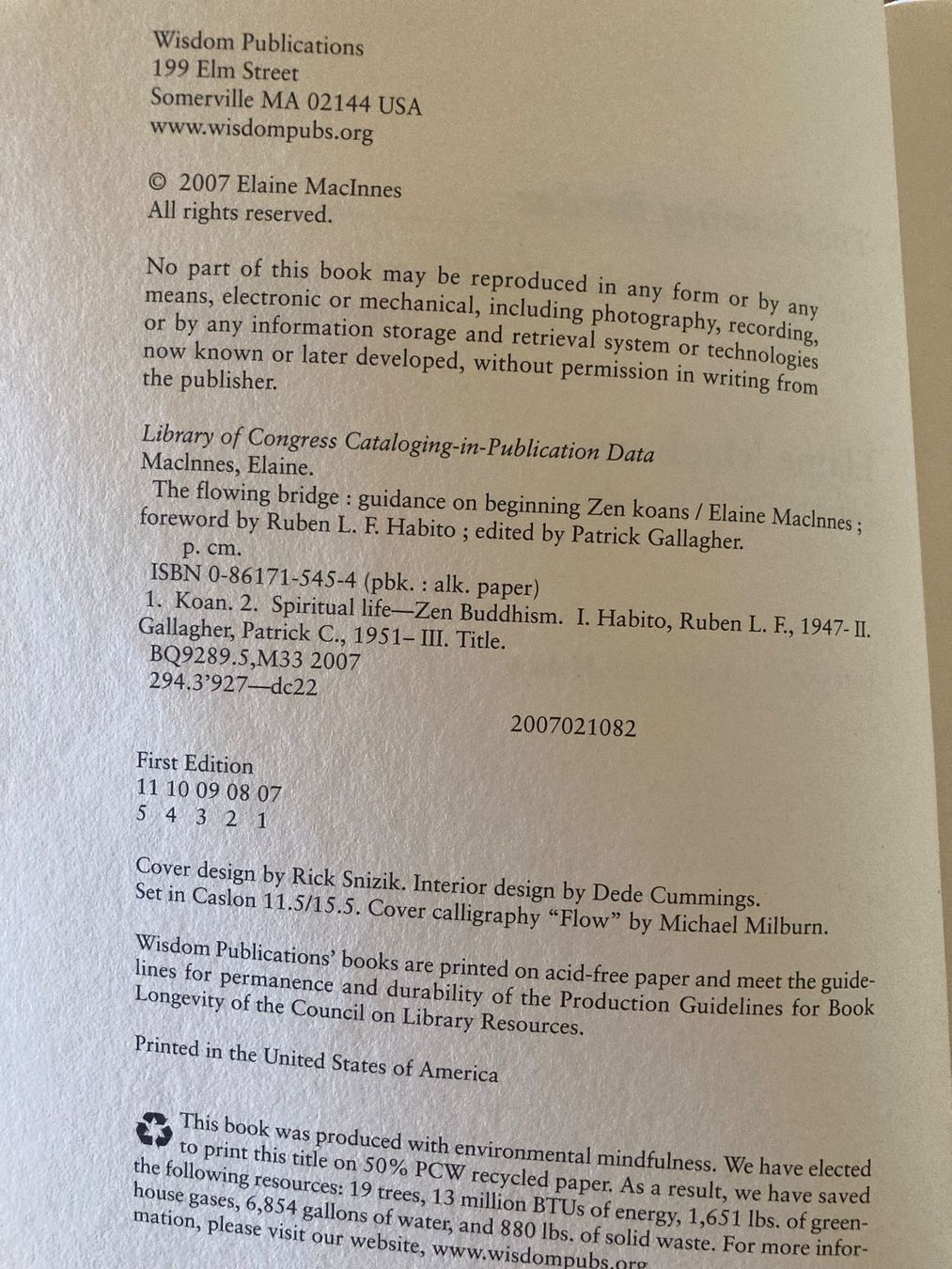 Wisdom Publications
199 Elm Street
Somerville MA 02144 USA
www.wisdompubs.org

© 2007 Elaine MacInnes
All rights reserved.

No part of this book may be reproduced in any form or by any means, electronic or mechanical, including photography, recording, or by any information storage and retrieval system or technologies now known or later developed, without permission in writing from the publisher.

Library of Congress Cataloging-in-Publication Data
MacInnes, Elaine.
The flowing bridge : guidance on beginning Zen koans / Elaine MacInnes ; foreword by Ruben L. F. Habito ; edited by Patrick Gallagher.
p. cm.
ISBN 0-86171-545-4 (pbk. : alk. paper)
1. Koan. 2. Spiritual life—Zen Buddhism. I. Habito, Ruben L. F., 1947- II. Gallagher, Patrick C., 1951– III. Title.
BQ9289.5,M33 2007
294.3'927—dc22

2007021082

First Edition
11 10 09 08 07
5 4 3 2 1

Cover design by Rick Snizik. Interior design by Dede Cummings. Set in Caslon 11.5/15.5. Cover calligraphy "Flow" by Michael Milburn.

Wisdom Publications' books are printed on acid-free paper and meet the guidelines for permanence and durability of the Production Guidelines for Book Longevity of the Council on Library Resources.

Printed in the United States of America

This book was produced with environmental mindfulness. We have elected to print this title on 50% PCW recycled paper. As a result, we have saved the following resources: 19 trees, 13 million BTUs of energy, 1,651 lbs. of greenhouse gases, 6,854 gallons of water, and 880 lbs. of solid waste. For more information, please visit our website, www.wisdompubs.org